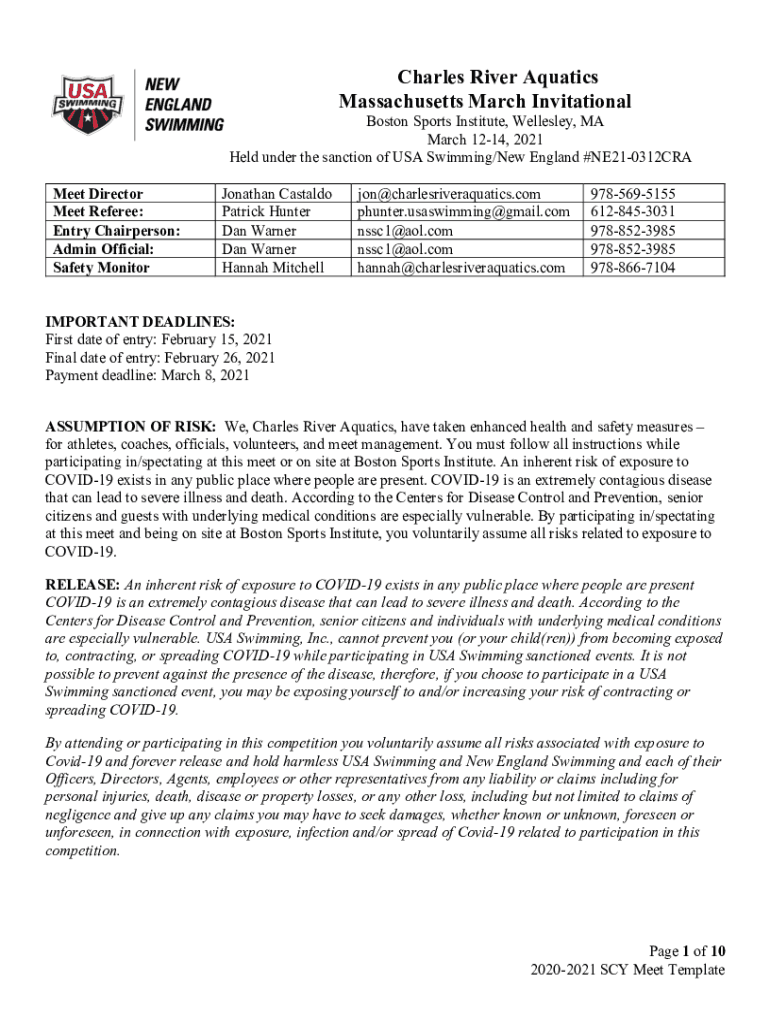 USA SWIMMING NEW ENGLAND SWIMMING

Charles River Aquatics
Massachusetts March Invitational
Boston Sports Institute, Wellesley, MA
March 12-14, 2021
Held under the sanction of USA Swimming/New England #NE21-0312CRA

| Meet Director | Jonathan Castaldo | jon@charlesriveraquatics.com | 978-569-5155 |
|---|---|---|---|
| Meet Referee: | Patrick Hunter | phunter.usaswimming@gmail.com | 612-845-3031 |
| Entry Chairperson: | Dan Warner | nssc1@aol.com | 978-852-3985 |
| Admin Official: | Dan Warner | nssc1@aol.com | 978-852-3985 |
| Safety Monitor | Hannah Mitchell | hannah@charlesriveraquatics.com | 978-866-7104 |

IMPORTANT DEADLINES:
First date of entry: February 15, 2021
Final date of entry: February 26, 2021
Payment deadline: March 8, 2021

ASSUMPTION OF RISK: We, Charles River Aquatics, have taken enhanced health and safety measures – for athletes, coaches, officials, volunteers, and meet management. You must follow all instructions while participating in/spectating at this meet or on site at Boston Sports Institute. An inherent risk of exposure to COVID-19 exists in any public place where people are present. COVID-19 is an extremely contagious disease that can lead to severe illness and death. According to the Centers for Disease Control and Prevention, senior citizens and guests with underlying medical conditions are especially vulnerable. By participating in/spectating at this meet and being on site at Boston Sports Institute, you voluntarily assume all risks related to exposure to COVID-19.

RELEASE: An inherent risk of exposure to COVID-19 exists in any public place where people are present COVID-19 is an extremely contagious disease that can lead to severe illness and death. According to the Centers for Disease Control and Prevention, senior citizens and individuals with underlying medical conditions are especially vulnerable. USA Swimming, Inc., cannot prevent you (or your child(ren)) from becoming exposed to, contracting, or spreading COVID-19 while participating in USA Swimming sanctioned events. It is not possible to prevent against the presence of the disease, therefore, if you choose to participate in a USA Swimming sanctioned event, you may be exposing yourself to and/or increasing your risk of contracting or spreading COVID-19.

By attending or participating in this competition you voluntarily assume all risks associated with exposure to Covid-19 and forever release and hold harmless USA Swimming and New England Swimming and each of their Officers, Directors, Agents, employees or other representatives from any liability or claims including for personal injuries, death, disease or property losses, or any other loss, including but not limited to claims of negligence and give up any claims you may have to seek damages, whether known or unknown, foreseen or unforeseen, in connection with exposure, infection and/or spread of Covid-19 related to participation in this competition.

Page 1 of 10
2020-2021 SCY Meet Template